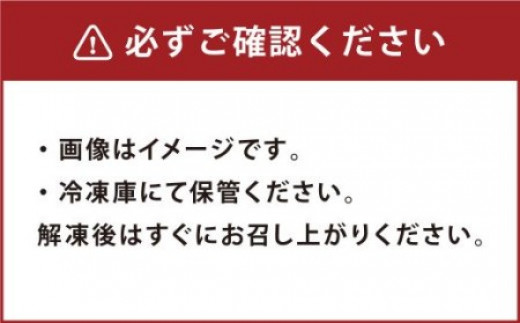 必ずご確認ください

・画像はイメージです。
・冷凍庫にて保管ください。
解凍後はすぐにお召し上がりください。